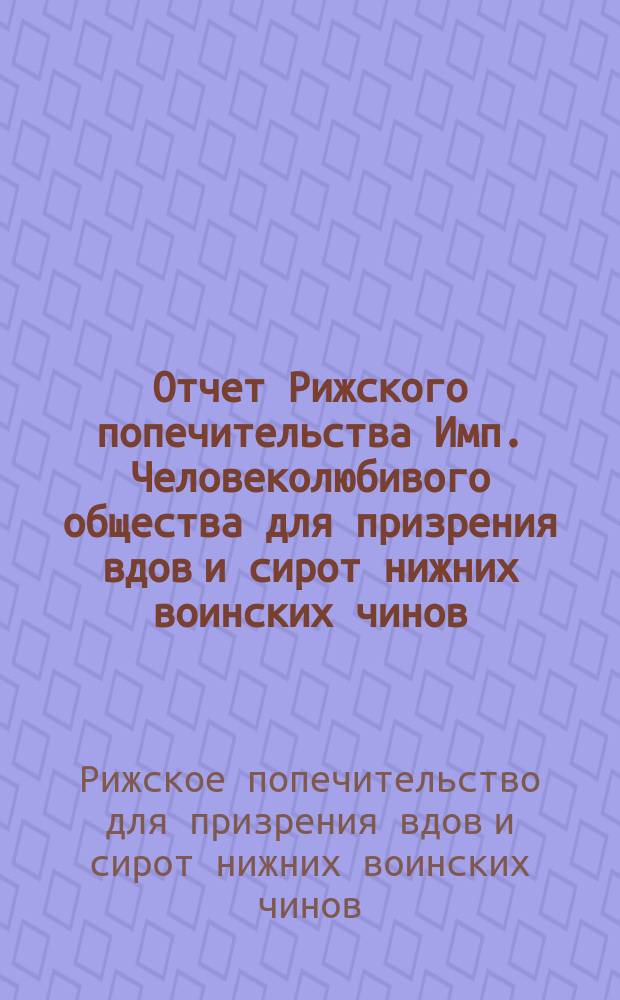 Отчет Рижского попечительства Имп. Человеколюбивого общества для призрения вдов и сирот нижних воинских чинов

Рижское попечительство для призрения вдов и сирот нижних воинских чинов